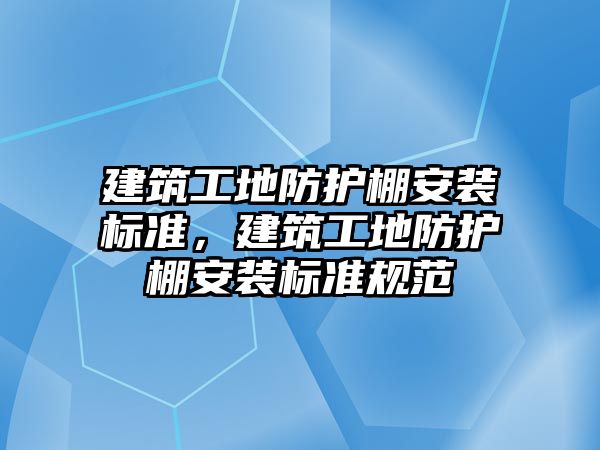 建筑工地防护棚安装标准，建筑工地防护棚安装标准规范